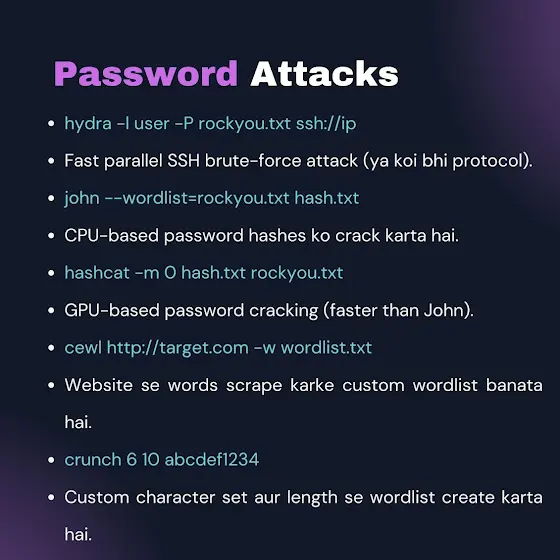 Password Attacks

• hydra -l user -P rockyou.txt ssh://ip
• Fast parallel SSH brute-force attack (ya koi bhi protocol).
• john --wordlist=rockyou.txt hash.txt
• CPU-based password hashes ko crack karta hai.
• hashcat -m 0 hash.txt rockyou.txt
• GPU-based password cracking (faster than John).
• cewl http://target.com -w wordlist.txt
• Website se words scrape karke custom wordlist banata hai.
• crunch 6 10 abcdef1234
• Custom character set aur length se wordlist create karta hai.